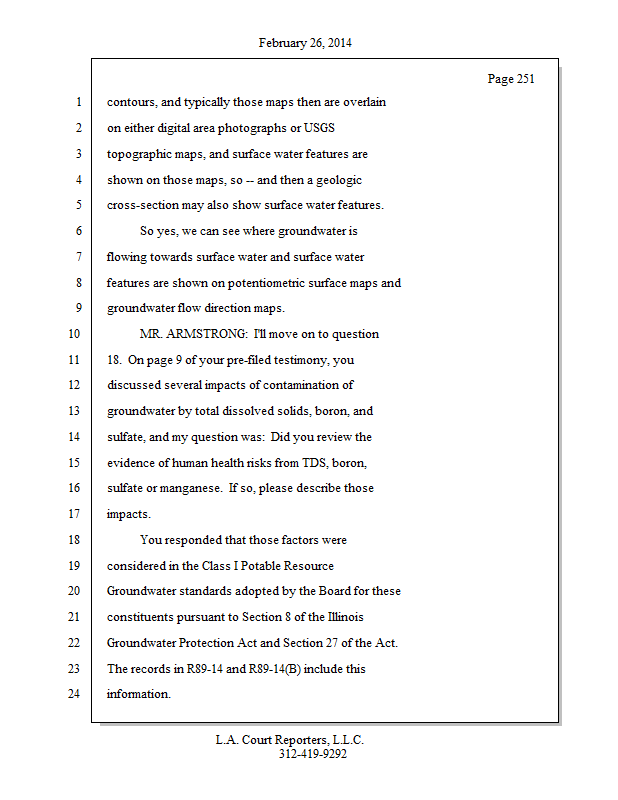 February 26, 2014

Page 251

1 contours, and typically those maps then are overlain
2 on either digital area photographs or USGS
3 topographic maps, and surface water features are
4 shown on those maps, so -- and then a geologic
5 cross-section may also show surface water features.
6 So yes, we can see where groundwater is
7 flowing towards surface water and surface water
8 features are shown on potentiometric surface maps and
9 groundwater flow direction maps.
10 MR. ARMSTRONG: I'll move on to question
11 18. On page 9 of your pre-filed testimony, you
12 discussed several impacts of contamination of
13 groundwater by total dissolved solids, boron, and
14 sulfate, and my question was: Did you review the
15 evidence of human health risks from TDS, boron,
16 sulfate or manganese. If so, please describe those
17 impacts.
18 You responded that those factors were
19 considered in the Class I Potable Resource
20 Groundwater standards adopted by the Board for these
21 constituents pursuant to Section 8 of the Illinois
22 Groundwater Protection Act and Section 27 of the Act.
23 The records in R89-14 and R89-14(B) include this
24 information.

L.A. Court Reporters, L.L.C.
312-419-9292